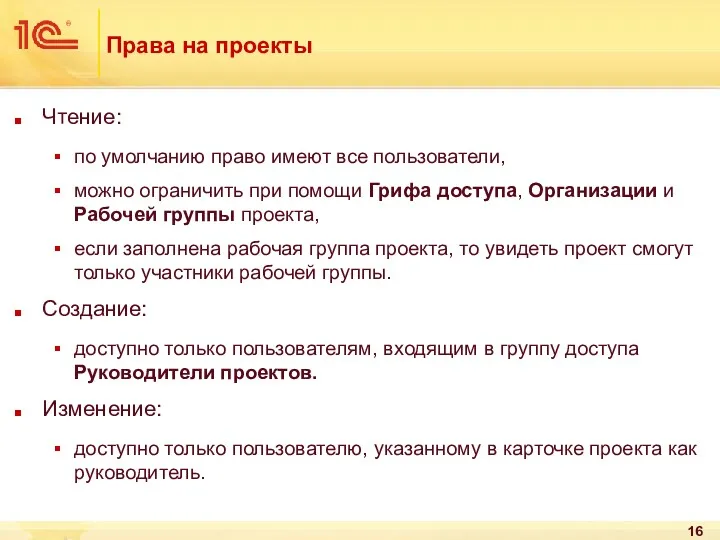 1С

Права на проекты

Чтение:

по умолчанию право имеют все пользователи,

можно ограничить при помощи Грифа доступа, Организации и Рабочей группы проекта,

если заполнена рабочая группа проекта, то увидеть проект смогут только участники рабочей группы.

Создание:

доступно только пользователям, входящим в группу доступа Руководители проектов.

Изменение:

доступно только пользователю, указанному в карточке проекта как руководитель.

16